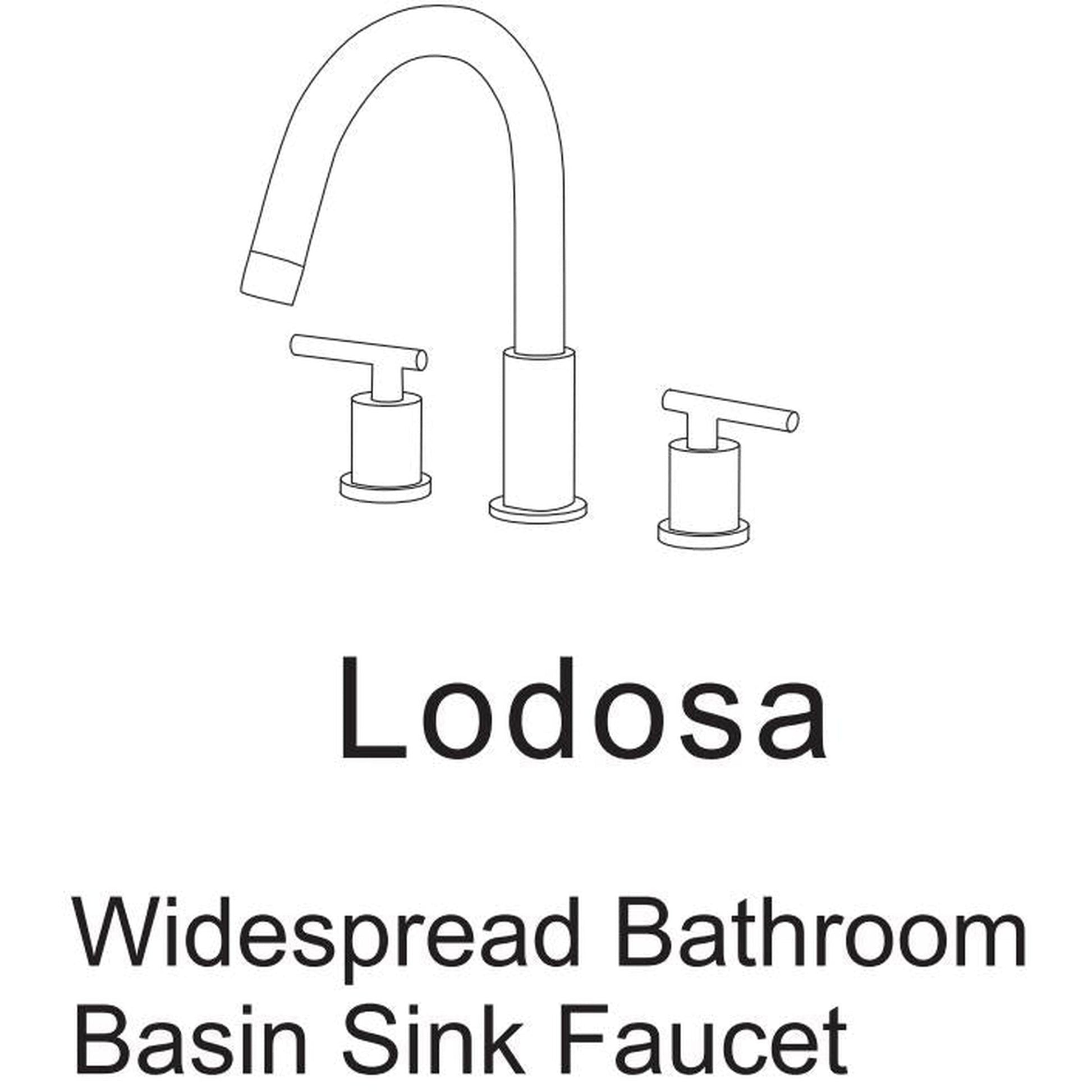 Lodosa

Widespread Bathroom Basin Sink Faucet